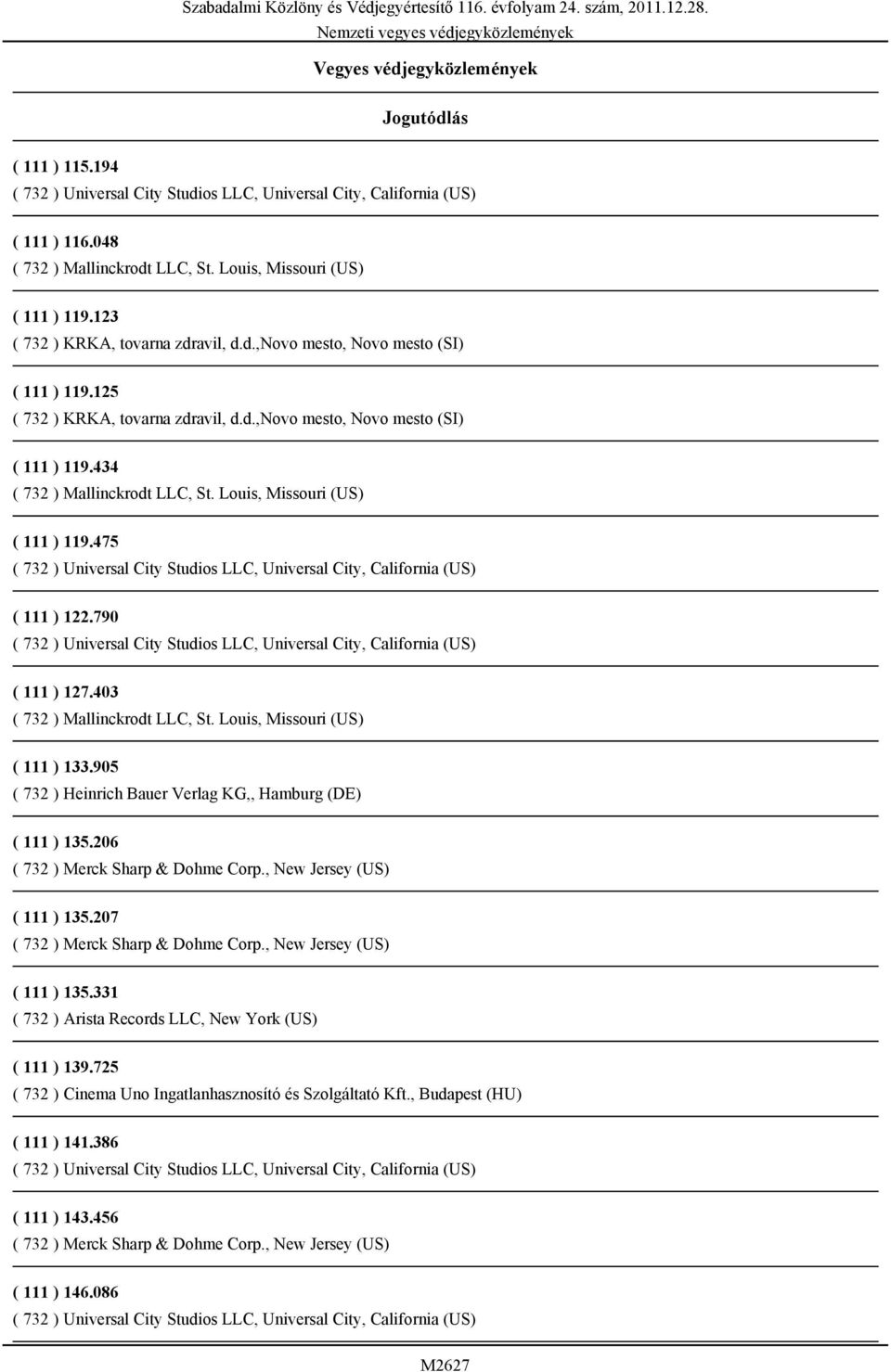 Szabadalmi Közlöny és Védjegyértesítő 116. évfolyam 24. szám, 2011.12.28.
Nemzeti vegyes védjegyközlemények

Vegyes védjegyközlemények

Jogutódlás

( 111 ) 115.194
( 732 ) Universal City Studios LLC, Universal City, California (US)

( 111 ) 116.048
( 732 ) Mallinckrodt LLC, St. Louis, Missouri (US)

( 111 ) 119.123
( 732 ) KRKA, tovarna zdravil, d.d.,Novo mesto, Novo mesto (SI)

( 111 ) 119.125
( 732 ) KRKA, tovarna zdravil, d.d.,Novo mesto, Novo mesto (SI)

( 111 ) 119.434
( 732 ) Mallinckrodt LLC, St. Louis, Missouri (US)

( 111 ) 119.475
( 732 ) Universal City Studios LLC, Universal City, California (US)

( 111 ) 122.790
( 732 ) Universal City Studios LLC, Universal City, California (US)

( 111 ) 127.403
( 732 ) Mallinckrodt LLC, St. Louis, Missouri (US)

( 111 ) 133.905
( 732 ) Heinrich Bauer Verlag KG,, Hamburg (DE)

( 111 ) 135.206
( 732 ) Merck Sharp & Dohme Corp., New Jersey (US)

( 111 ) 135.207
( 732 ) Merck Sharp & Dohme Corp., New Jersey (US)

( 111 ) 135.331
( 732 ) Arista Records LLC, New York (US)

( 111 ) 139.725
( 732 ) Cinema Uno Ingatlanhasznosító és Szolgáltató Kft., Budapest (HU)

( 111 ) 141.386
( 732 ) Universal City Studios LLC, Universal City, California (US)

( 111 ) 143.456
( 732 ) Merck Sharp & Dohme Corp., New Jersey (US)

( 111 ) 146.086
( 732 ) Universal City Studios LLC, Universal City, California (US)

M2627